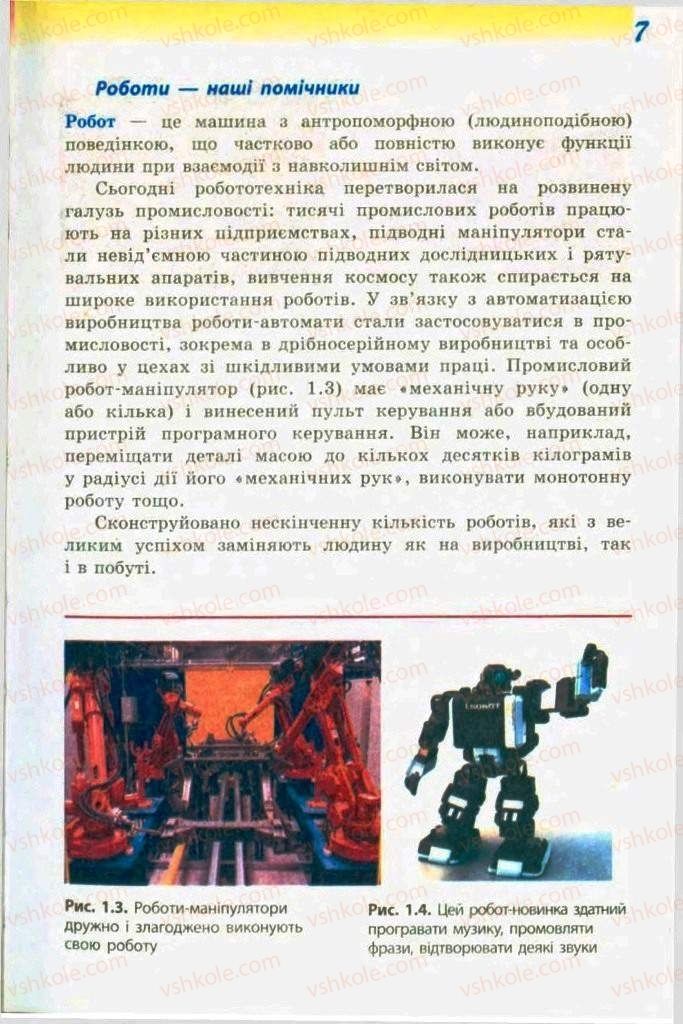 7

Роботи — наші помічники

Робот — це машина з антропоморфною (людиноподібною) поведінкою, що частково або повністю виконує функції людини при взаємодії з навколишнім світом.

Сьогодні робототехніка перетворилася на розвинену галузь промисловості: тисячі промислових роботів працюють на різних підприємствах, підводні маніпулятори стали невід'ємною частиною підводних дослідницьких і рятувальних апаратів, вивчення космосу також спирається на широке використання роботів. У зв'язку з автоматизацією виробництва роботи-автомати стали застосовуватися в промисловості, зокрема в дрібносерійному виробництві та особливо у цехах зі шкідливими умовами праці. Промисловий робот-маніпулятор (рис. 1.3) має «механічну руку» (одну або кілька) і винесений пульт керування або вбудований пристрій програмного керування. Він може, наприклад, переміщати деталі масою до кількох десятків кілограмів у радіусі дії його «механічних рук», виконувати монотонну роботу тощо.

Сконструйовано нескінченну кількість роботів, які з великим успіхом заміняють людину як на виробництві, так і в побуті.

Рис. 1.3. Роботи-маніпулятори дружно і злагоджено виконують свою роботу

Рис. 1.4. Цей робот-новинка здатний програвати музику, промовляти фрази, відтворювати деякі звуки

vshkole.com